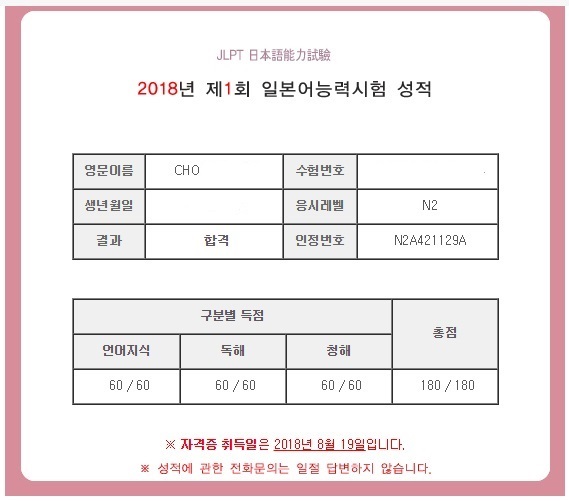 JLPT 日本語能力試験

2018년 제1회 일본어능력시험 성적

| 영문이름 | CHO | 수험번호 | |
|---|---|---|---|
| 생년월일 | | 응시레벨 | N2 |
| 결과 | 합격 | 인정번호 | N2A421129A |

| 구분별 득점 | | | 총점 |
|---|---|---|---|
| 언어지식 | 독해 | 청해 | |
| 60 / 60 | 60 / 60 | 60 / 60 | 180 / 180 |

※ 자격증 취득일은 2018년 8월 19일입니다.

※ 성적에 관한 전화문의는 일절 답변하지 않습니다.